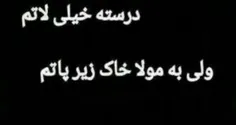 درسته خیلی لاتم

ولی به مولا خاک زیر پاتم